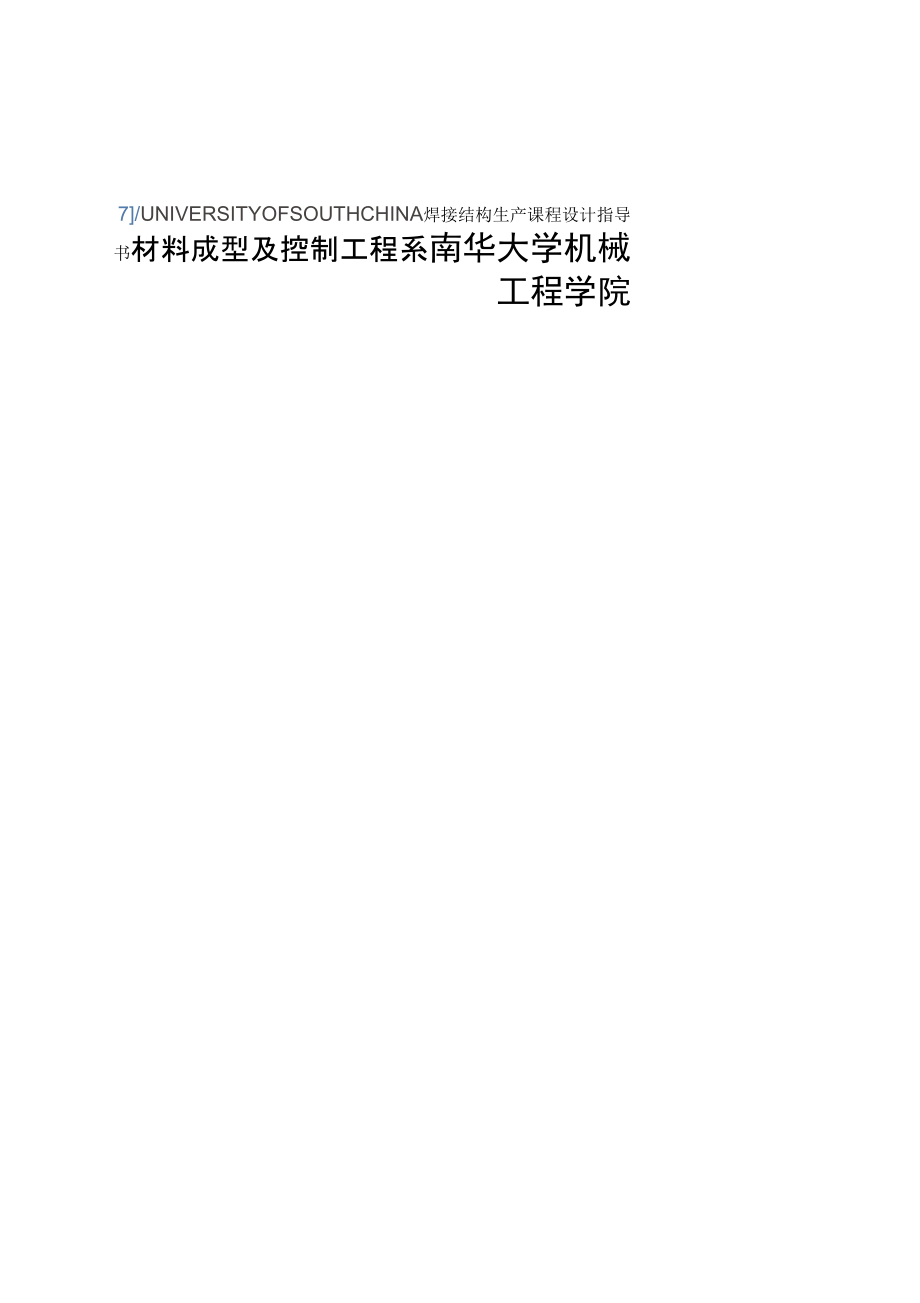 7]/UNIVERSITYOFSOUTHCHINA焊接结构生产课程设计指导书材料成型及控制工程系南华大学机械工程学院